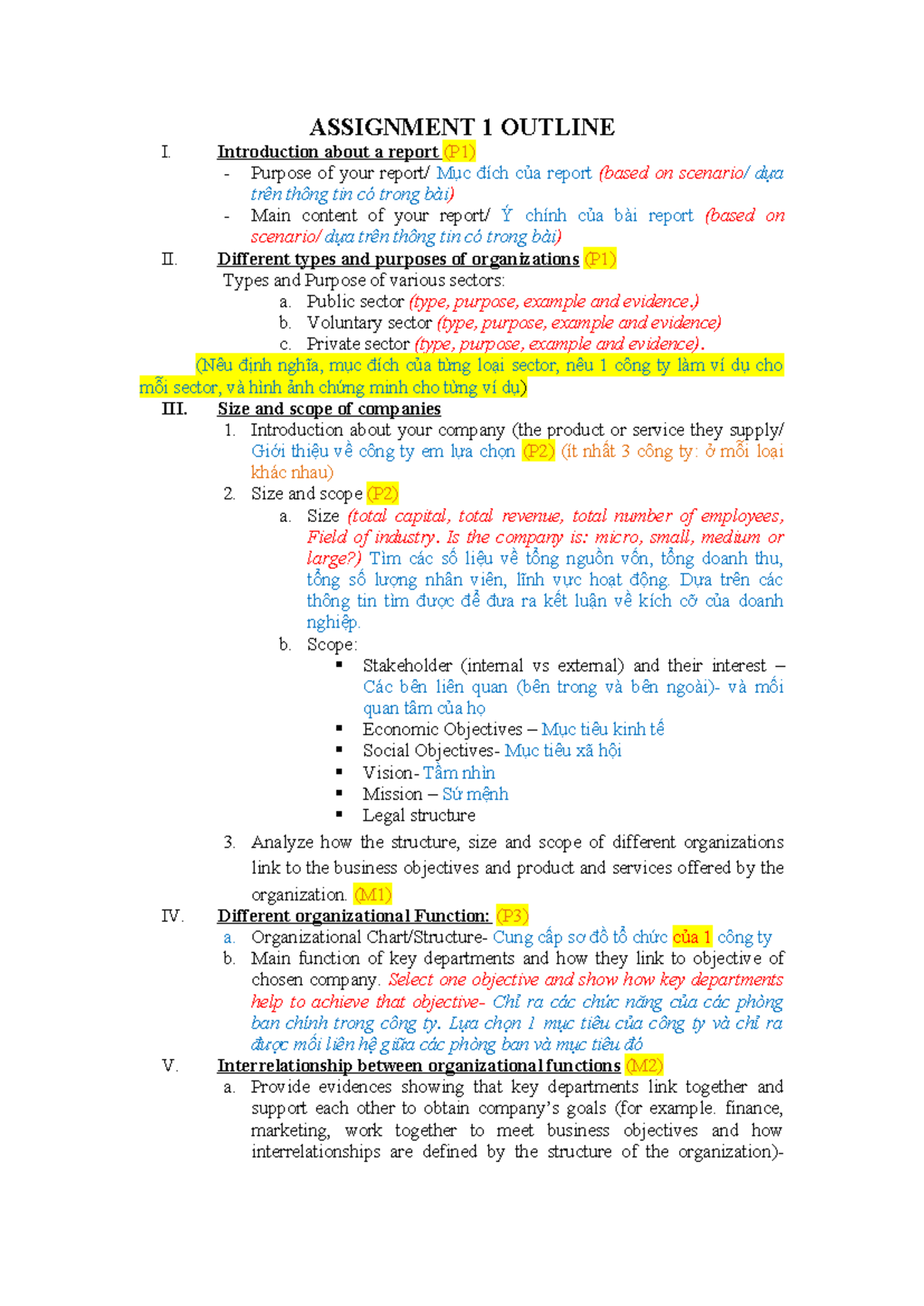 ASSIGNMENT 1 OUTLINE

I. Introduction about a report (P1)

- Purpose of your report/ Mục đích của report (based on scenario/ dựa trên thông tin có trong bài)
- Main content of your report/ Ý chính của bài report (based on scenario/ dựa trên thông tin có trong bài)

II. Different types and purposes of organizations (P1)

Types and Purpose of various sectors:

a. Public sector (type, purpose, example and evidence.)
b. Voluntary sector (type, purpose, example and evidence)
c. Private sector (type, purpose, example and evidence).

(Nêu định nghĩa, mục đích của từng loại sector, nêu 1 công ty làm ví dụ cho mỗi sector, và hình ảnh chứng minh cho từng ví dụ)

III. Size and scope of companies

1. Introduction about your company (the product or service they supply/ Giới thiệu về công ty em lựa chọn (P2) (ít nhất 3 công ty: ở mỗi loại khác nhau)
2. Size and scope (P2)
a. Size (total capital, total revenue, total number of employees, Field of industry. Is the company is: micro, small, medium or large?) Tìm các số liệu về tổng nguồn vốn, tổng doanh thu, tổng số lượng nhân viên, lĩnh vực hoạt động. Dựa trên các thông tin tìm được để đưa ra kết luận về kích cỡ của doanh nghiệp.
b. Scope:
▪ Stakeholder (internal vs external) and their interest – Các bên liên quan (bên trong và bên ngoài)- và mối quan tâm của họ
▪ Economic Objectives – Mục tiêu kinh tế
▪ Social Objectives- Mục tiêu xã hội
▪ Vision- Tầm nhìn
▪ Mission – Sứ mệnh
▪ Legal structure
3. Analyze how the structure, size and scope of different organizations link to the business objectives and product and services offered by the organization. (M1)

IV. Different organizational Function: (P3)

a. Organizational Chart/Structure- Cung cấp sơ đồ tổ chức của 1 công ty
b. Main function of key departments and how they link to objective of chosen company. Select one objective and show how key departments help to achieve that objective- Chỉ ra các chức năng của các phòng ban chính trong công ty. Lựa chọn 1 mục tiêu của công ty và chỉ ra được mối liên hệ giữa các phòng ban và mục tiêu đó

V. Interrelationship between organizational functions (M2)

a. Provide evidences showing that key departments link together and support each other to obtain company's goals (for example. finance, marketing, work together to meet business objectives and how interrelationships are defined by the structure of the organization)-